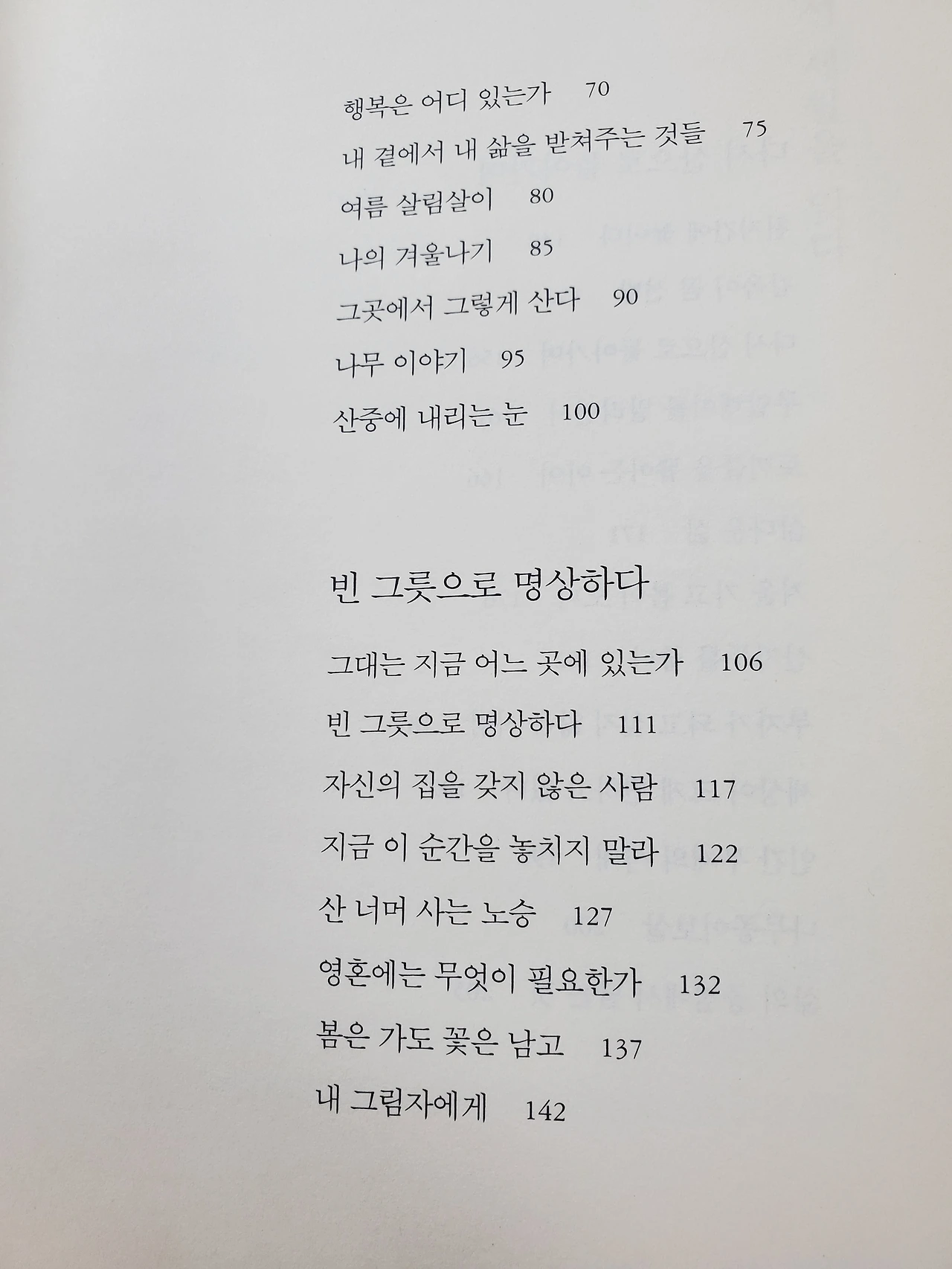 행복은 어디 있는가 70

내 곁에서 내 삶을 받쳐주는 것들 75

여름 살림살이 80

나의 겨울나기 85

그곳에서 그렇게 산다 90

나무 이야기 95

산중에 내리는 눈 100

빈 그릇으로 명상하다

그대는 지금 어느 곳에 있는가 106

빈 그릇으로 명상하다 111

자신의 집을 갖지 않은 사람 117

지금 이 순간을 놓치지 말라 122

산 너머 사는 노승 127

영혼에는 무엇이 필요한가 132

봄은 가도 꽃은 남고 137

내 그림자에게 142